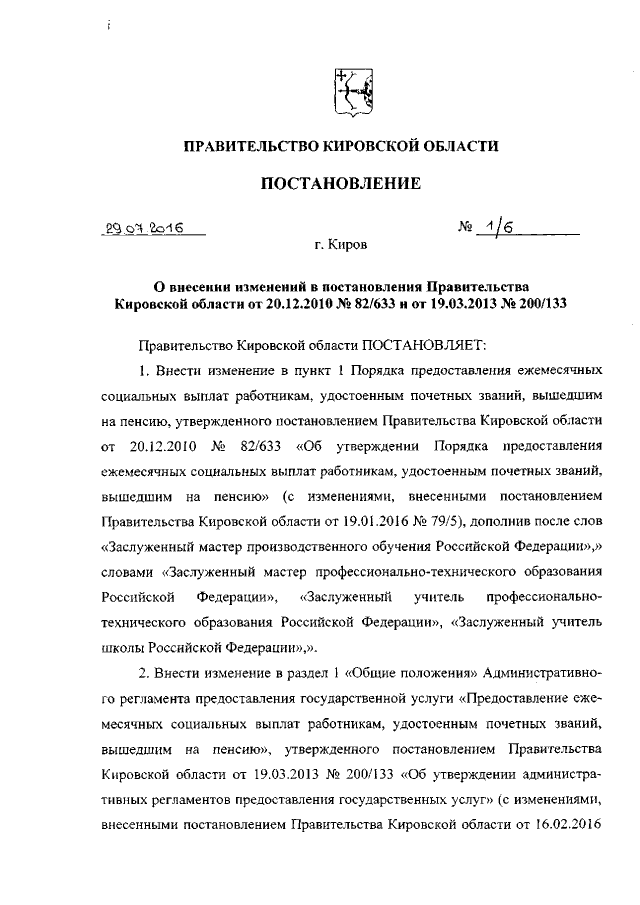 ПРАВИТЕЛЬСТВО КИРОВСКОЙ ОБЛАСТИ

ПОСТАНОВЛЕНИЕ

29.07.2016

№ 1/6

г. Киров

О внесении изменений в постановления Правительства Кировской области от 20.12.2010 № 82/633 и от 19.03.2013 № 200/133

Правительство Кировской области ПОСТАНОВЛЯЕТ:

1. Внести изменение в пункт 1 Порядка предоставления ежемесячных социальных выплат работникам, удостоенным почетных званий, вышедшим на пенсию, утвержденного постановлением Правительства Кировской области от 20.12.2010 № 82/633 «Об утверждении Порядка предоставления ежемесячных социальных выплат работникам, удостоенным почетных званий, вышедшим на пенсию» (с изменениями, внесенными постановлением Правительства Кировской области от 19.01.2016 № 79/5), дополнив после слов «Заслуженный мастер производственного обучения Российской Федерации»,» словами «Заслуженный мастер профессионально-технического образования Российской Федерации», «Заслуженный учитель профессионально-технического образования Российской Федерации», «Заслуженный учитель школы Российской Федерации»,».

2. Внести изменение в раздел 1 «Общие положения» Административного регламента предоставления государственной услуги «Предоставление ежемесячных социальных выплат работникам, удостоенным почетных званий, вышедшим на пенсию», утвержденного постановлением Правительства Кировской области от 19.03.2013 № 200/133 «Об утверждении административных регламентов предоставления государственных услуг» (с изменениями, внесенными постановлением Правительства Кировской области от 16.02.2016